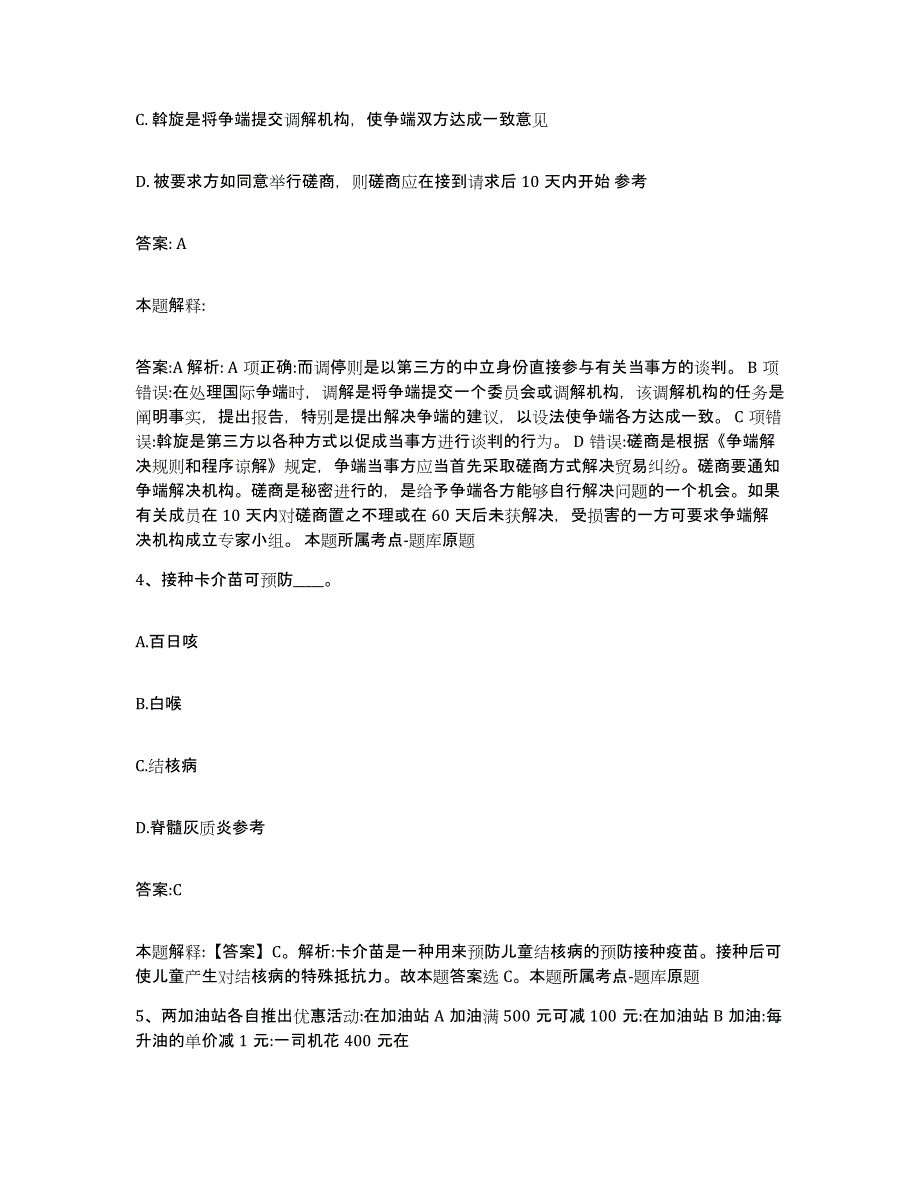 C. 斡旋是将争端提交调解机构，使争端双方达成一致意见

D. 被要求方如同意举行磋商，则磋商应在接到请求后 10 天内开始 参考

答案: A

本题解释:

答案:A 解析: A 项正确:而调停则是以第三方的中立身份直接参与有关当事方的谈判。 B 项错误:在处理国际争端时，调解是将争端提交一个委员会或调解机构，该调解机构的任务是阐明事实，提出报告，特别是提出解决争端的建议，以设法使争端各方达成一致。 C 项错误:斡旋是第三方以各种方式以促成当事方进行谈判的行为。 D 错误:磋商是根据《争端解决规则和程序谅解》规定，争端当事方应当首先采取磋商方式解决贸易纠纷。磋商要通知争端解决机构。磋商是秘密进行的，是给予争端各方能够自行解决问题的一个机会。如果有关成员在 10 天内对磋商置之不理或在 60 天后未获解决，受损害的一方可要求争端解决机构成立专家小组。 本题所属考点-题库原题

4、接种卡介苗可预防____。

A.百日咳

B.白喉

C.结核病

D.脊髓灰质炎参考

答案:C

本题解释:【答案】C。解析:卡介苗是一种用来预防儿童结核病的预防接种疫苗。接种后可使儿童产生对结核病的特殊抵抗力。故本题答案选 C。本题所属考点-题库原题

5、两加油站各自推出优惠活动:在加油站 A 加油满 500 元可减 100 元:在加油站 B 加油:每升油的单价减 1 元:一司机花 400 元在